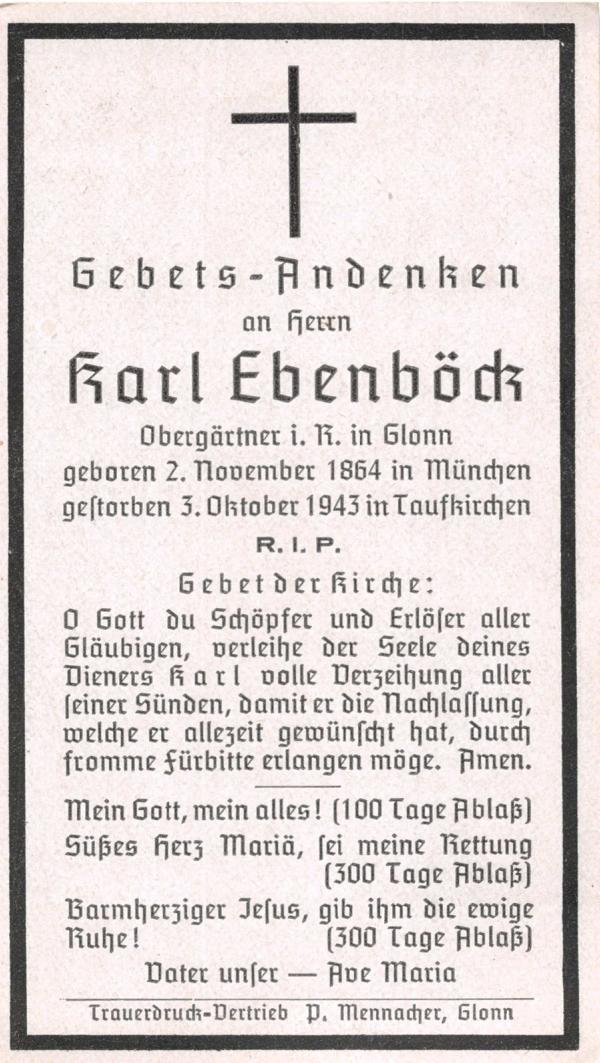 Gebets-Andenken
an Herrn
Karl Ebenböck
Obergärtner i. R. in Glonn
geboren 2. November 1864 in München
gestorben 3. Oktober 1943 in Taufkirchen
R. I. P.

Gebet der Kirche:
O Gott du Schöpfer und Erlöser aller Gläubigen, verleihe der Seele deines Dieners Karl volle Verzeihung aller seiner Sünden, damit er die Nachlassung, welche er allezeit gewünscht hat, durch fromme Fürbitte erlangen möge. Amen.

Mein Gott, mein alles! (100 Tage Ablaß)
Süßes Herz Mariä, sei meine Rettung (300 Tage Ablaß)
Barmherziger Jesus, gib ihm die ewige Ruhe! (300 Tage Ablaß)
Vater unser — Ave Maria

Trauerdruck-Vertrieb P. Mennacher, Glonn